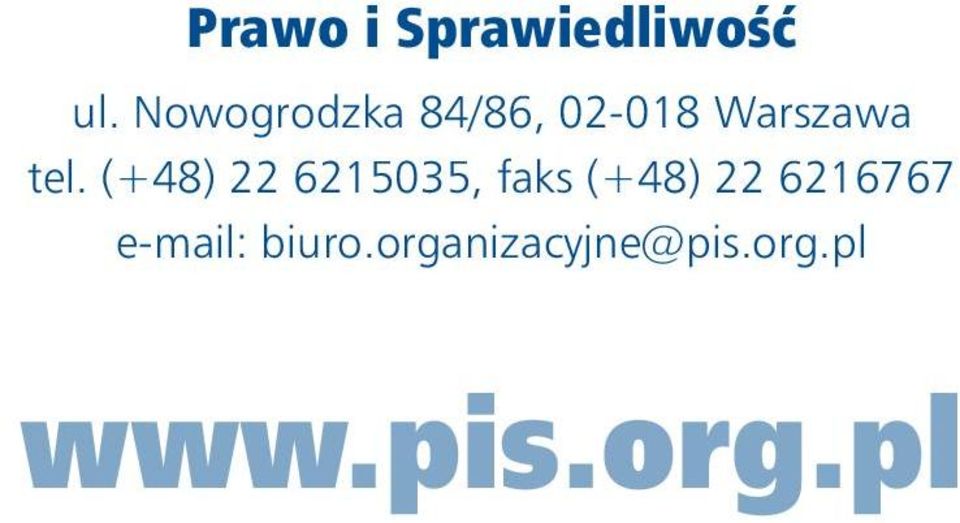 Prawo i Sprawiedliwość

ul. Nowogrodzka 84/86, 02-018 Warszawa
tel. (+48) 22 6215035, faks (+48) 22 6216767
e-mail: biuro.organizacyjne@pis.org.pl

www.pis.org.pl